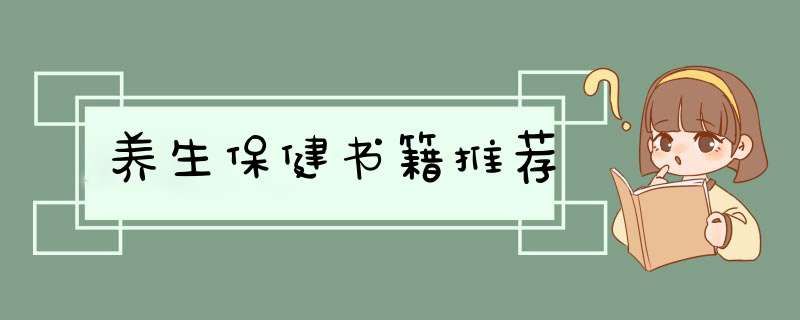 养生保健书籍推荐